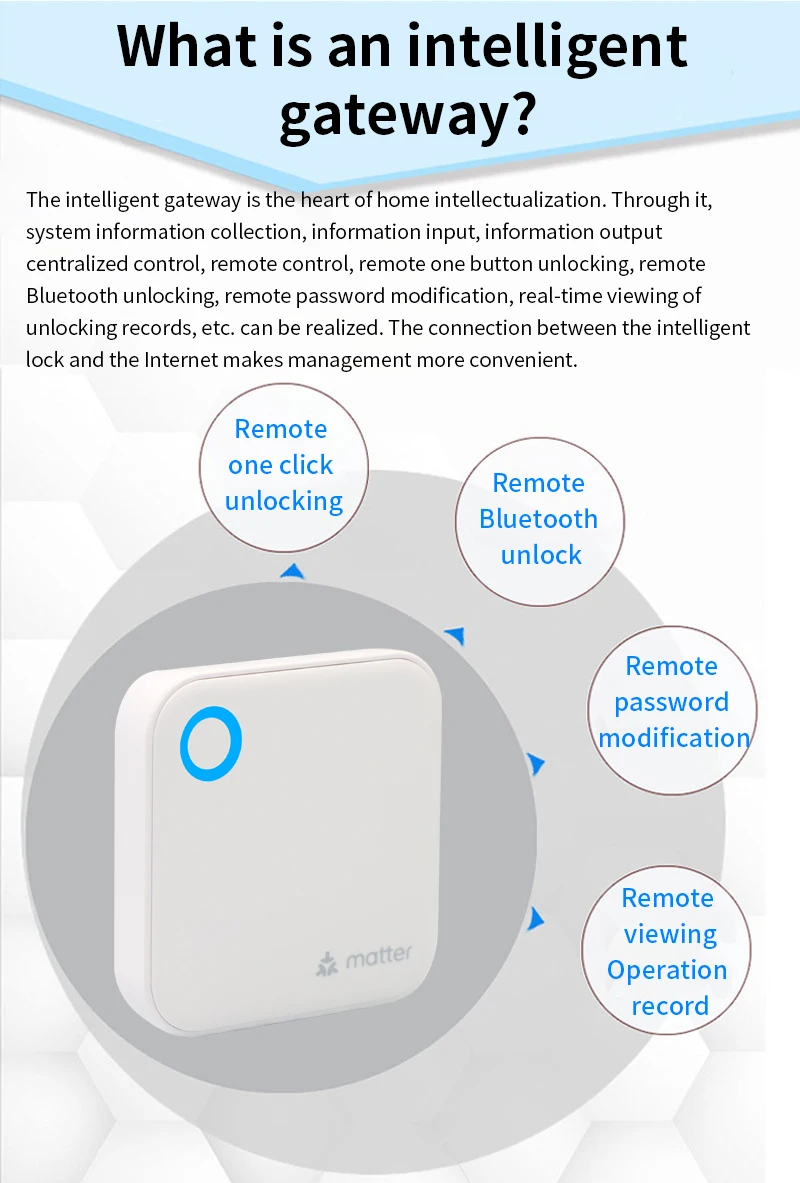 What is an intelligent gateway?

The intelligent gateway is the heart of home intellectualization. Through it, system information collection, information input, information output centralized control, remote control, remote one button unlocking, remote Bluetooth unlocking, remote password modification, real-time viewing of unlocking records, etc. can be realized. The connection between the intelligent lock and the Internet makes management more convenient.

Remote one click unlocking

Remote Bluetooth unlock

Remote password modification

Remote viewing Operation record

matter